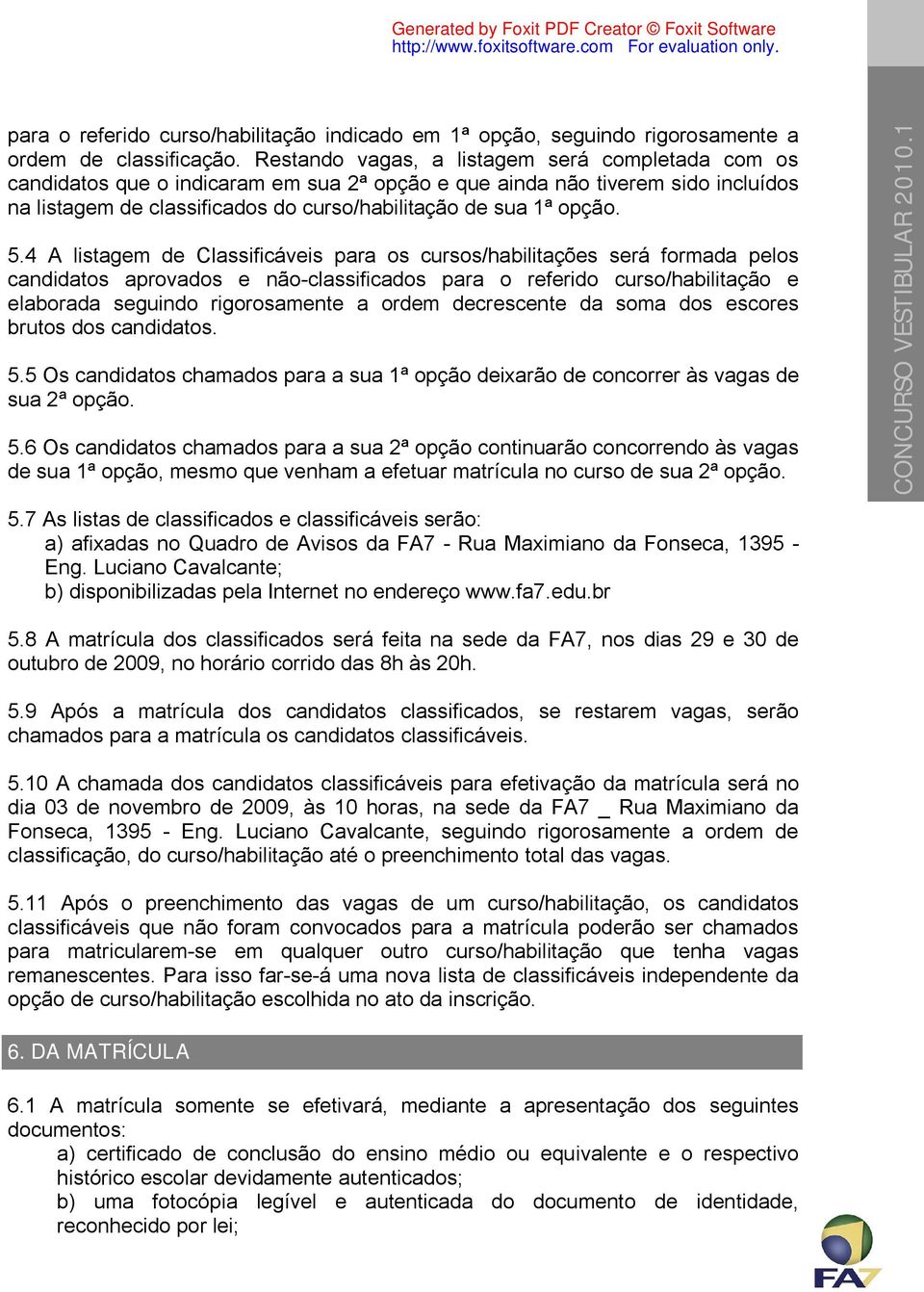 Generated by Foxit PDF Creator © Foxit Software
http://www.foxitsoftware.com For evaluation only.

para o referido curso/habilitação indicado em 1ª opção, seguindo rigorosamente a ordem de classificação. Restando vagas, a listagem será completada com os candidatos que o indicaram em sua 2ª opção e que ainda não tiverem sido incluídos na listagem de classificados do curso/habilitação de sua 1ª opção.

5.4 A listagem de Classificáveis para os cursos/habilitações será formada pelos candidatos aprovados e não-classificados para o referido curso/habilitação e elaborada seguindo rigorosamente a ordem decrescente da soma dos escores brutos dos candidatos.

5.5 Os candidatos chamados para a sua 1ª opção deixarão de concorrer às vagas de sua 2ª opção.

5.6 Os candidatos chamados para a sua 2ª opção continuarão concorrendo às vagas de sua 1ª opção, mesmo que venham a efetuar matrícula no curso de sua 2ª opção.

5.7 As listas de classificados e classificáveis serão:
a) afixadas no Quadro de Avisos da FA7 - Rua Maximiano da Fonseca, 1395 - Eng. Luciano Cavalcante;
b) disponibilizadas pela Internet no endereço www.fa7.edu.br

5.8 A matrícula dos classificados será feita na sede da FA7, nos dias 29 e 30 de outubro de 2009, no horário corrido das 8h às 20h.

5.9 Após a matrícula dos candidatos classificados, se restarem vagas, serão chamados para a matrícula os candidatos classificáveis.

5.10 A chamada dos candidatos classificáveis para efetivação da matrícula será no dia 03 de novembro de 2009, às 10 horas, na sede da FA7 _ Rua Maximiano da Fonseca, 1395 - Eng. Luciano Cavalcante, seguindo rigorosamente a ordem de classificação, do curso/habilitação até o preenchimento total das vagas.

5.11 Após o preenchimento das vagas de um curso/habilitação, os candidatos classificáveis que não foram convocados para a matrícula poderão ser chamados para matricularem-se em qualquer outro curso/habilitação que tenha vagas remanescentes. Para isso far-se-á uma nova lista de classificáveis independente da opção de curso/habilitação escolhida no ato da inscrição.

6. DA MATRÍCULA

6.1 A matrícula somente se efetivará, mediante a apresentação dos seguintes documentos:
a) certificado de conclusão do ensino médio ou equivalente e o respectivo histórico escolar devidamente autenticados;
b) uma fotocópia legível e autenticada do documento de identidade, reconhecido por lei;

CONCURSO VESTIBULAR 2010.1

FA7